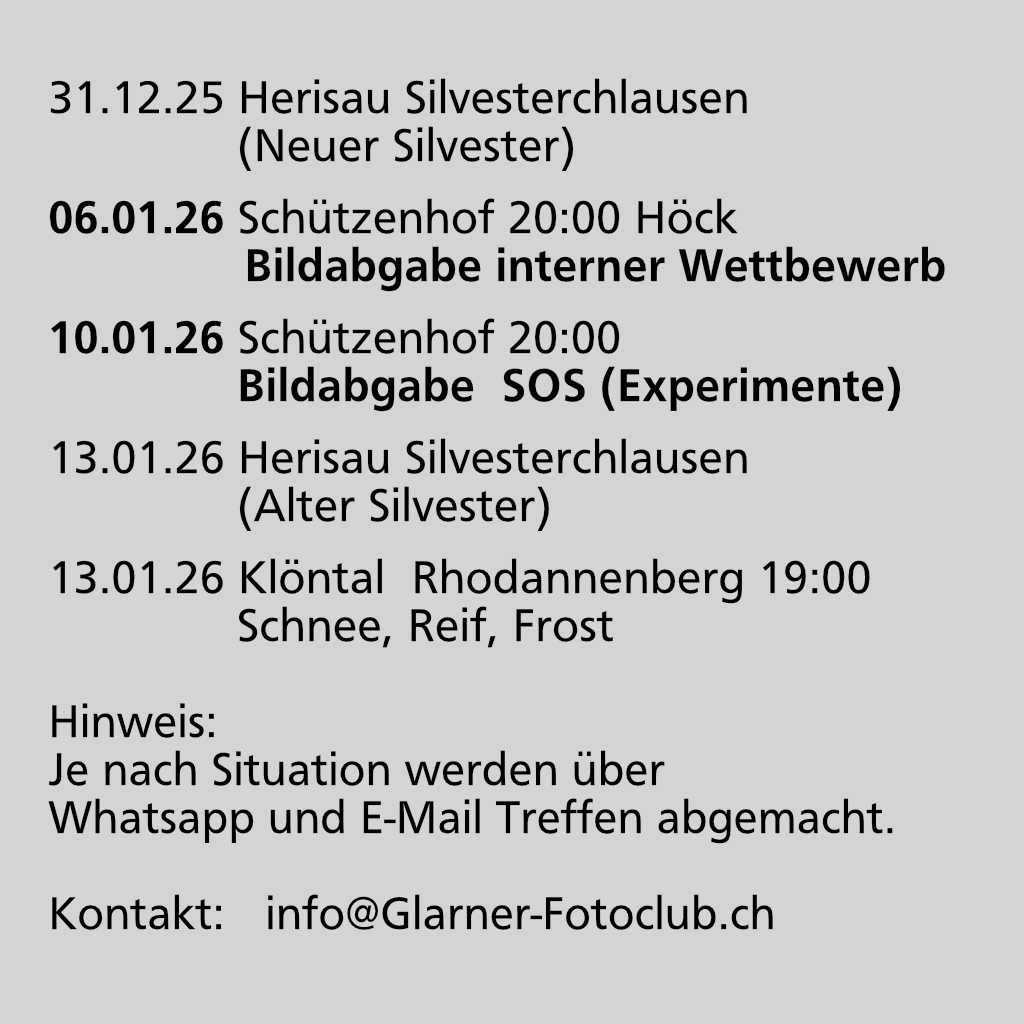 31.12.25 Herisau Silvesterchlausen
(Neuer Silvester)

06.01.26 Schützenhof 20:00 Höck
Bildabgabe interner Wettbewerb

10.01.26 Schützenhof 20:00
Bildabgabe SOS (Experimente)

13.01.26 Herisau Silvesterchlausen
(Alter Silvester)

13.01.26 Klöntal Rhodannenberg 19:00
Schnee, Reif, Frost

Hinweis:
Je nach Situation werden über Whatsapp und E-Mail Treffen abgemacht.

Kontakt: info@Glarner-Fotoclub.ch